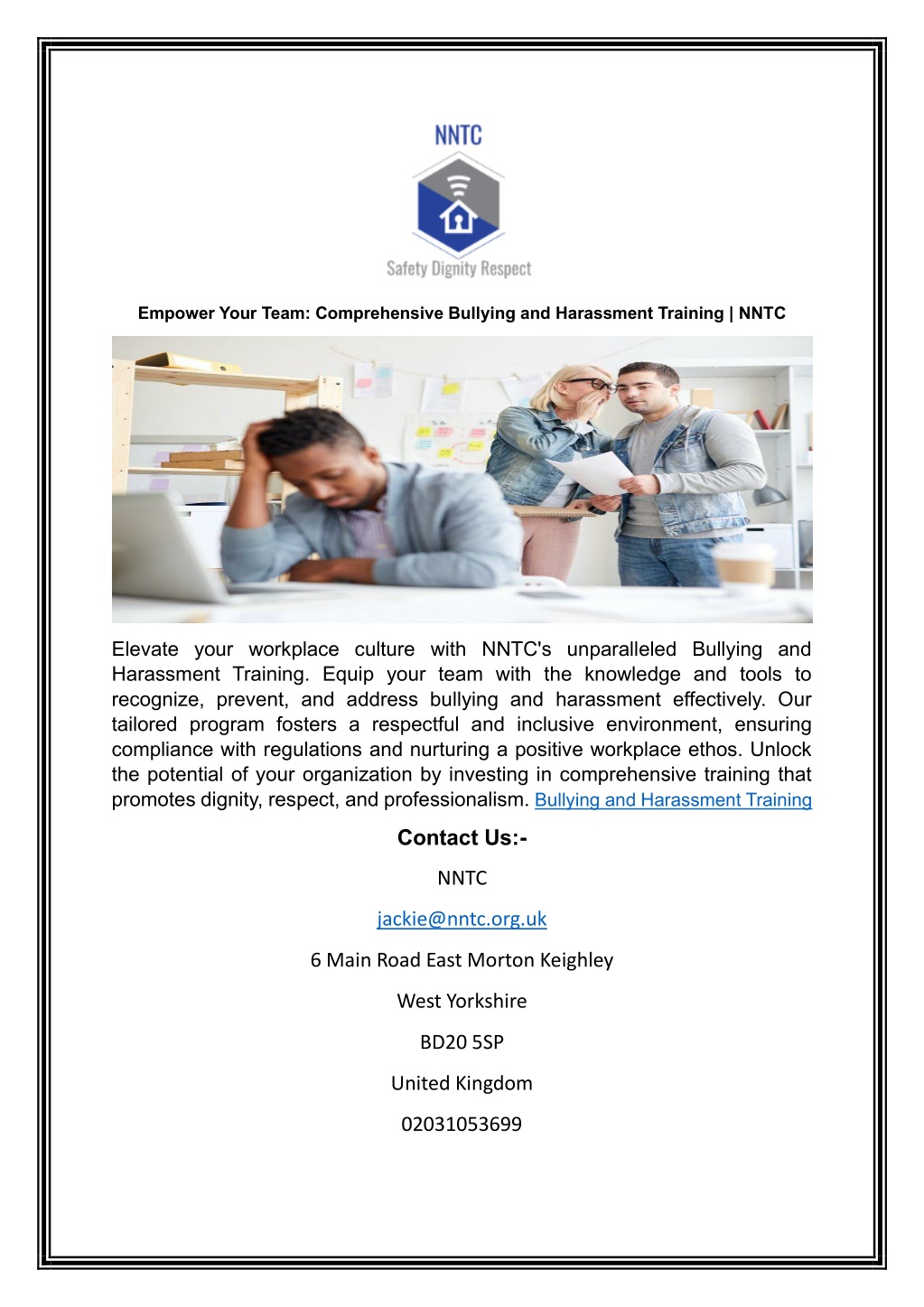 NNTC

Safety Dignity Respect

Empower Your Team: Comprehensive Bullying and Harassment Training | NNTC

Elevate your workplace culture with NNTC's unparalleled Bullying and Harassment Training. Equip your team with the knowledge and tools to recognize, prevent, and address bullying and harassment effectively. Our tailored program fosters a respectful and inclusive environment, ensuring compliance with regulations and nurturing a positive workplace ethos. Unlock the potential of your organization by investing in comprehensive training that promotes dignity, respect, and professionalism. Bullying and Harassment Training

Contact Us:-

NNTC

jackie@nntc.org.uk

6 Main Road East Morton Keighley

West Yorkshire

BD20 5SP

United Kingdom

02031053699